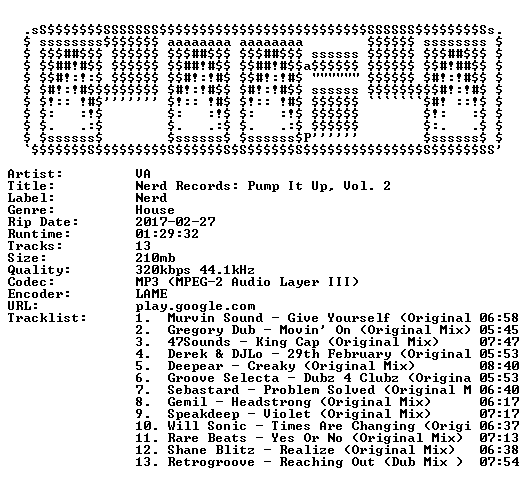 Artist: VA
Title: Nerd Records: Pump It Up, Vol. 2
Label: Nerd
Genre: House
Rip Date: 2017-02-27
Runtime: 01:29:32
Tracks: 13
Size: 210mb
Quality: 320kbps 44.1kHz
Codec: MP3 (MPEG-2 Audio Layer III)
Encoder: LAME
URL: play.google.com
Tracklist:
1. Murvin Sound - Give Yourself (Original 06:58
2. Gregory Dub - Movin' On (Original Mix) 05:45
3. 47Sounds - King Cap (Original Mix) 07:47
4. Derek & DJLo - 29th February (Original 05:53
5. Deepear - Creaky (Original Mix) 08:40
6. Groove Selecta - Dubz 4 Clubz (Origina 05:53
7. Sebastard - Problem Solved (Original M 06:40
8. Gemil - Headstrong (Original Mix) 06:17
9. Speakdeep - Violet (Original Mix) 07:17
10. Will Sonic - Times Are Changing (Origi 06:37
11. Rare Beats - Yes Or No (Original Mix) 07:13
12. Shane Blitz - Realize (Original Mix) 06:38
13. Retrogroove - Reaching Out (Dub Mix ) 07:54